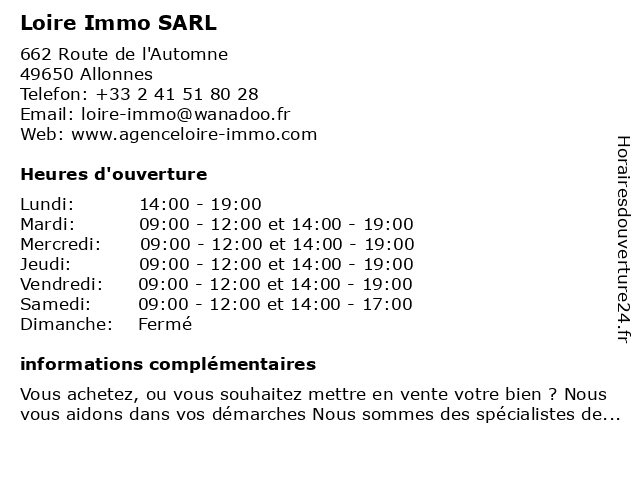 Loire Immo SARL

662 Route de l'Automne
49650 Allonnes
Telefon: +33 2 41 51 80 28
Email: loire-immo@wanadoo.fr
Web: www.agenceloire-immo.com

Heures d'ouverture

| | |
|---|---|
| Lundi: | 14:00 - 19:00 |
| Mardi: | 09:00 - 12:00 et 14:00 - 19:00 |
| Mercredi: | 09:00 - 12:00 et 14:00 - 19:00 |
| Jeudi: | 09:00 - 12:00 et 14:00 - 19:00 |
| Vendredi: | 09:00 - 12:00 et 14:00 - 19:00 |
| Samedi: | 09:00 - 12:00 et 14:00 - 17:00 |
| Dimanche: | Fermé |

informations complémentaires

Vous achetez, ou vous souhaitez mettre en vente votre bien ? Nous vous aidons dans vos démarches Nous sommes des spécialistes de...

Horairesdouverture24.fr